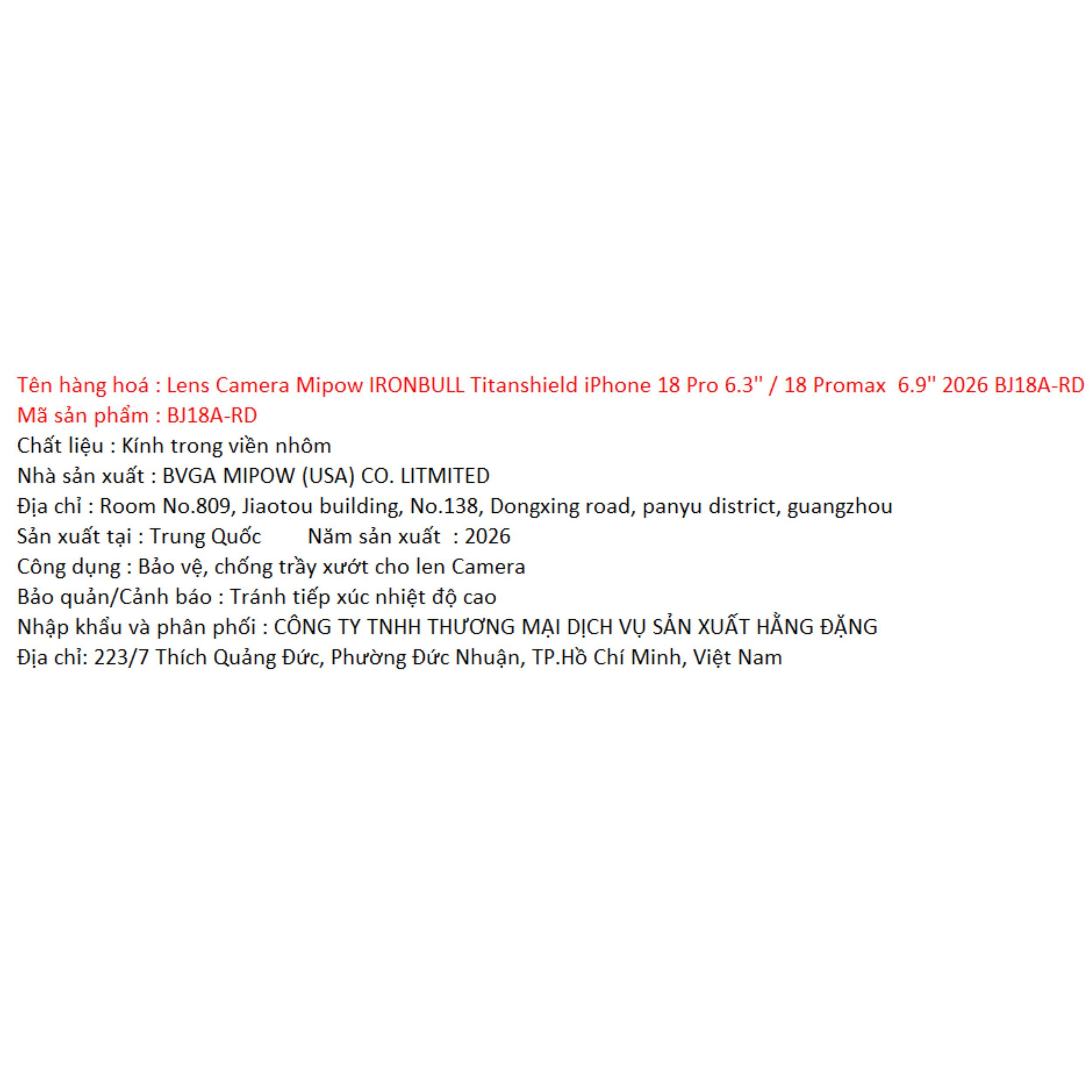 Tên hàng hoá : Lens Camera Mipow IRONBULL Titanshield iPhone 18 Pro 6.3" / 18 Promax 6.9" 2026 BJ18A-RD
Mã sản phẩm : BJ18A-RD
Chất liệu : Kính trong viền nhôm
Nhà sản xuất : BVGA MIPOW (USA) CO. LITMITED
Địa chỉ : Room No.809, Jiaotou building, No.138, Dongxing road, panyu district, guangzhou
Sản xuất tại : Trung Quốc Năm sản xuất : 2026
Công dụng : Bảo vệ, chống trầy xướt cho len Camera
Bảo quản/Cảnh báo : Tránh tiếp xúc nhiệt độ cao
Nhập khẩu và phân phối : CÔNG TY TNHH THƯƠNG MẠI DỊCH VỤ SẢN XUẤT HẰNG ĐẶNG
Địa chỉ: 223/7 Thích Quảng Đức, Phường Đức Nhuận, TP.Hồ Chí Minh, Việt Nam